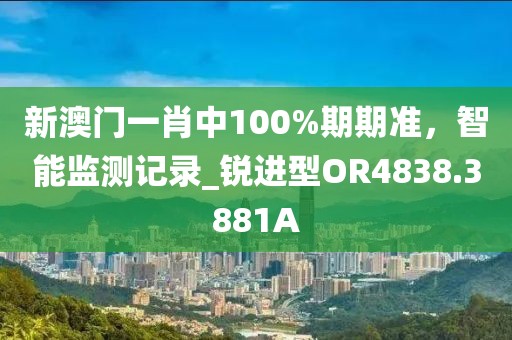 新澳门一肖中100%期期准，智能监测记录_锐进型OR4838.3881A